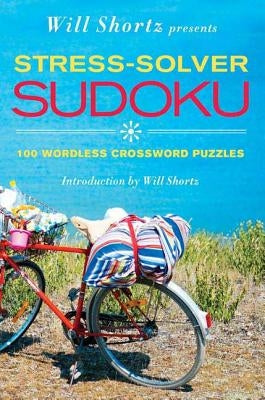 Will Shortz presents

STRESS-SOLVER
SUDOKU

100 WORDLESS CROSSWORD PUZZLES

Introduction by Will Shortz